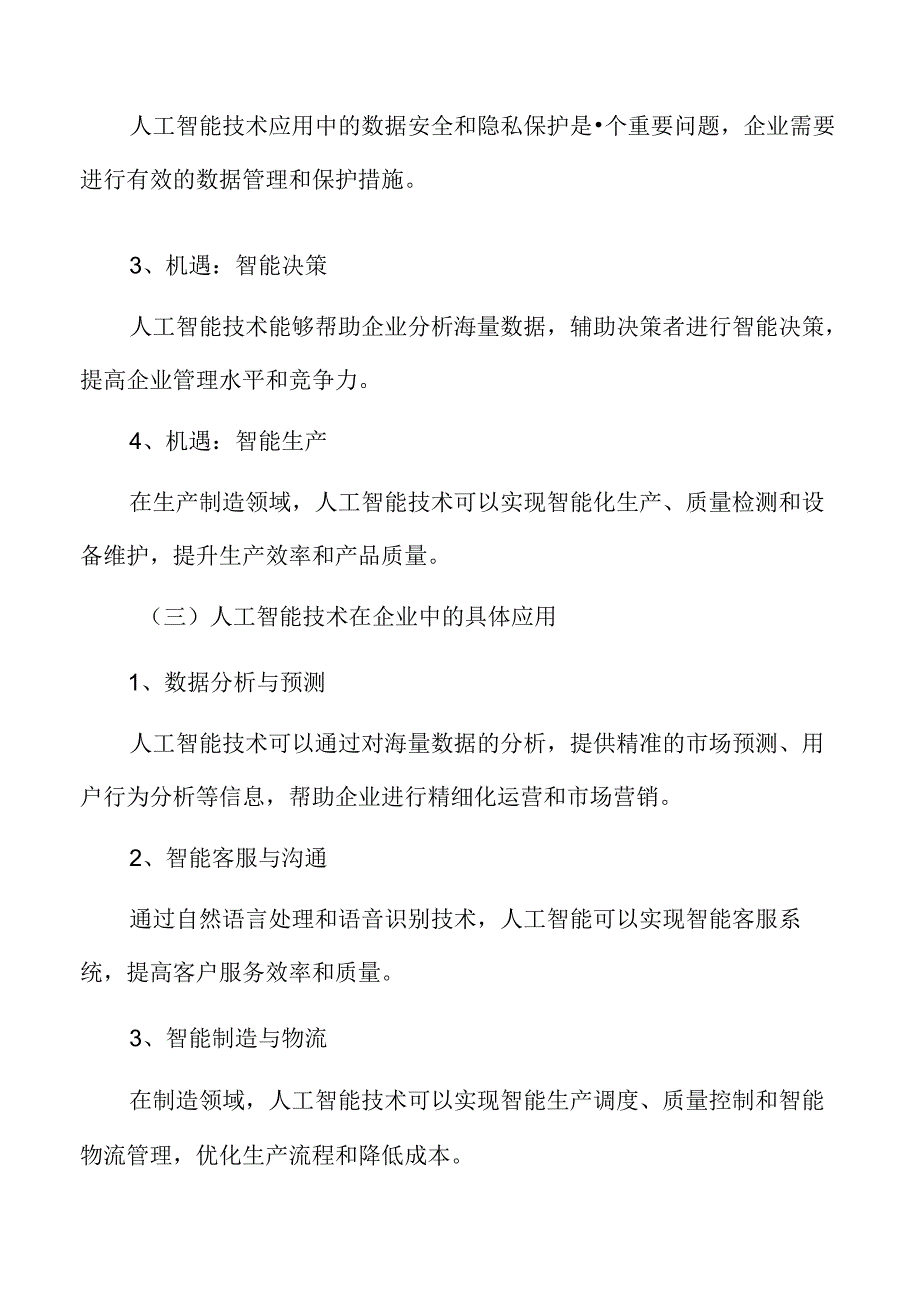 人工智能技术应用中的数据安全和隐私保护是•个重要问题，企业需要进行有效的数据管理和保护措施。

3、机遇：智能决策

人工智能技术能够帮助企业分析海量数据，辅助决策者进行智能决策，提高企业管理水平和竞争力。

4、机遇：智能生产

在生产制造领域，人工智能技术可以实现智能化生产、质量检测和设备维护，提升生产效率和产品质量。

（三）人工智能技术在企业中的具体应用

1、数据分析与预测

人工智能技术可以通过对海量数据的分析，提供精准的市场预测、用户行为分析等信息，帮助企业进行精细化运营和市场营销。

2、智能客服与沟通

通过自然语言处理和语音识别技术，人工智能可以实现智能客服系统，提高客户服务效率和质量。

3、智能制造与物流

在制造领域，人工智能技术可以实现智能生产调度、质量控制和智能物流管理，优化生产流程和降低成本。